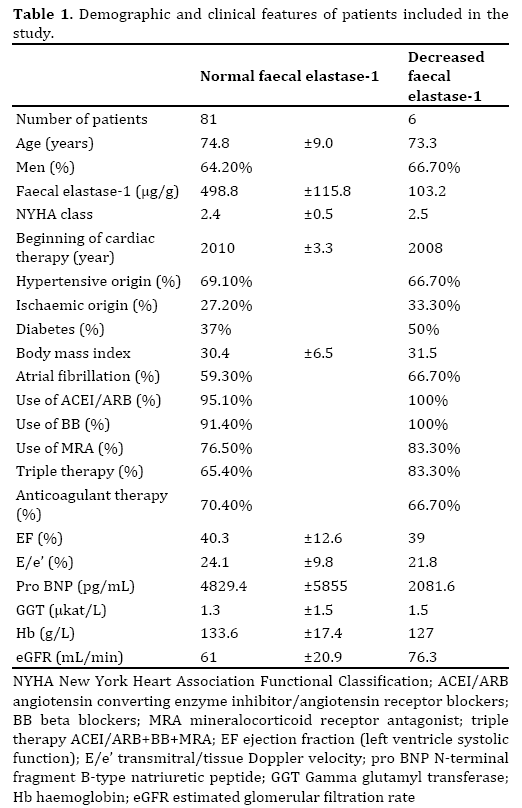 **Table 1.** Demographic and clinical features of patients included in the study.

| | Normal faecal elastase-1 | | Decreased faecal elastase-1 |
|---|---|---|---|
| Number of patients | 81 | | 6 |
| Age (years) | 74.8 | ±9.0 | 73.3 |
| Men (%) | 64.20% | | 66.70% |
| Faecal elastase-1 (μg/g) | 498.8 | ±115.8 | 103.2 |
| NYHA class | 2.4 | ±0.5 | 2.5 |
| Beginning of cardiac therapy (year) | 2010 | ±3.3 | 2008 |
| Hypertensive origin (%) | 69.10% | | 66.70% |
| Ischaemic origin (%) | 27.20% | | 33.30% |
| Diabetes (%) | 37% | | 50% |
| Body mass index | 30.4 | ±6.5 | 31.5 |
| Atrial fibrillation (%) | 59.30% | | 66.70% |
| Use of ACEI/ARB (%) | 95.10% | | 100% |
| Use of BB (%) | 91.40% | | 100% |
| Use of MRA (%) | 76.50% | | 83.30% |
| Triple therapy (%) | 65.40% | | 83.30% |
| Anticoagulant therapy (%) | 70.40% | | 66.70% |
| EF (%) | 40.3 | ±12.6 | 39 |
| E/e' (%) | 24.1 | ±9.8 | 21.8 |
| Pro BNP (pg/mL) | 4829.4 | ±5855 | 2081.6 |
| GGT (μkat/L) | 1.3 | ±1.5 | 1.5 |
| Hb (g/L) | 133.6 | ±17.4 | 127 |
| eGFR (mL/min) | 61 | ±20.9 | 76.3 |

NYHA New York Heart Association Functional Classification; ACEI/ARB angiotensin converting enzyme inhibitor/angiotensin receptor blockers; BB beta blockers; MRA mineralocorticoid receptor antagonist; triple therapy ACEI/ARB+BB+MRA; EF ejection fraction (left ventricle systolic function); E/e' transmitral/tissue Doppler velocity; pro BNP N-terminal fragment B-type natriuretic peptide; GGT Gamma glutamyl transferase; Hb haemoglobin; eGFR estimated glomerular filtration rate